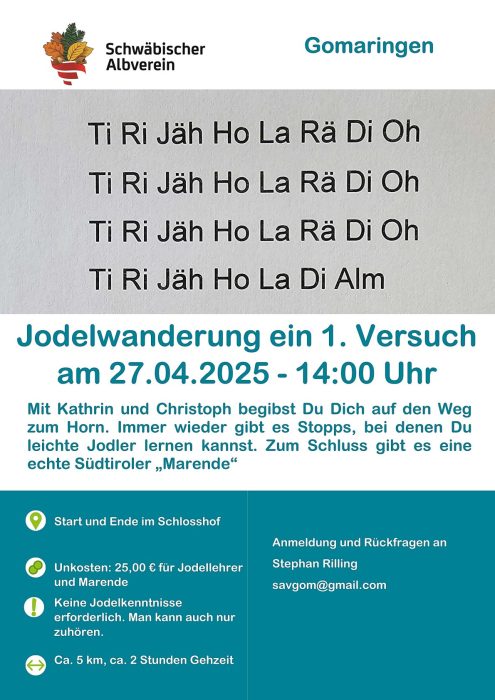 Schwäbischer Albverein

Gomaringen

Ti Ri Jäh Ho La Rä Di Oh

Ti Ri Jäh Ho La Rä Di Oh

Ti Ri Jäh Ho La Rä Di Oh

Ti Ri Jäh Ho La Di Alm

Jodelwanderung ein 1. Versuch
am 27.04.2025 - 14:00 Uhr

Mit Kathrin und Christoph begibst Du Dich auf den Weg zum Horn. Immer wieder gibt es Stopps, bei denen Du leichte Jodler lernen kannst. Zum Schluss gibt es eine echte Südtiroler „Marende“

Start und Ende im Schlosshof

Unkosten: 25,00 € für Jodellehrer und Marende

Keine Jodelkenntnisse erforderlich. Man kann auch nur zuhören.

Ca. 5 km, ca. 2 Stunden Gehzeit

Anmeldung und Rückfragen an

Stephan Rilling

savgom@gmail.com